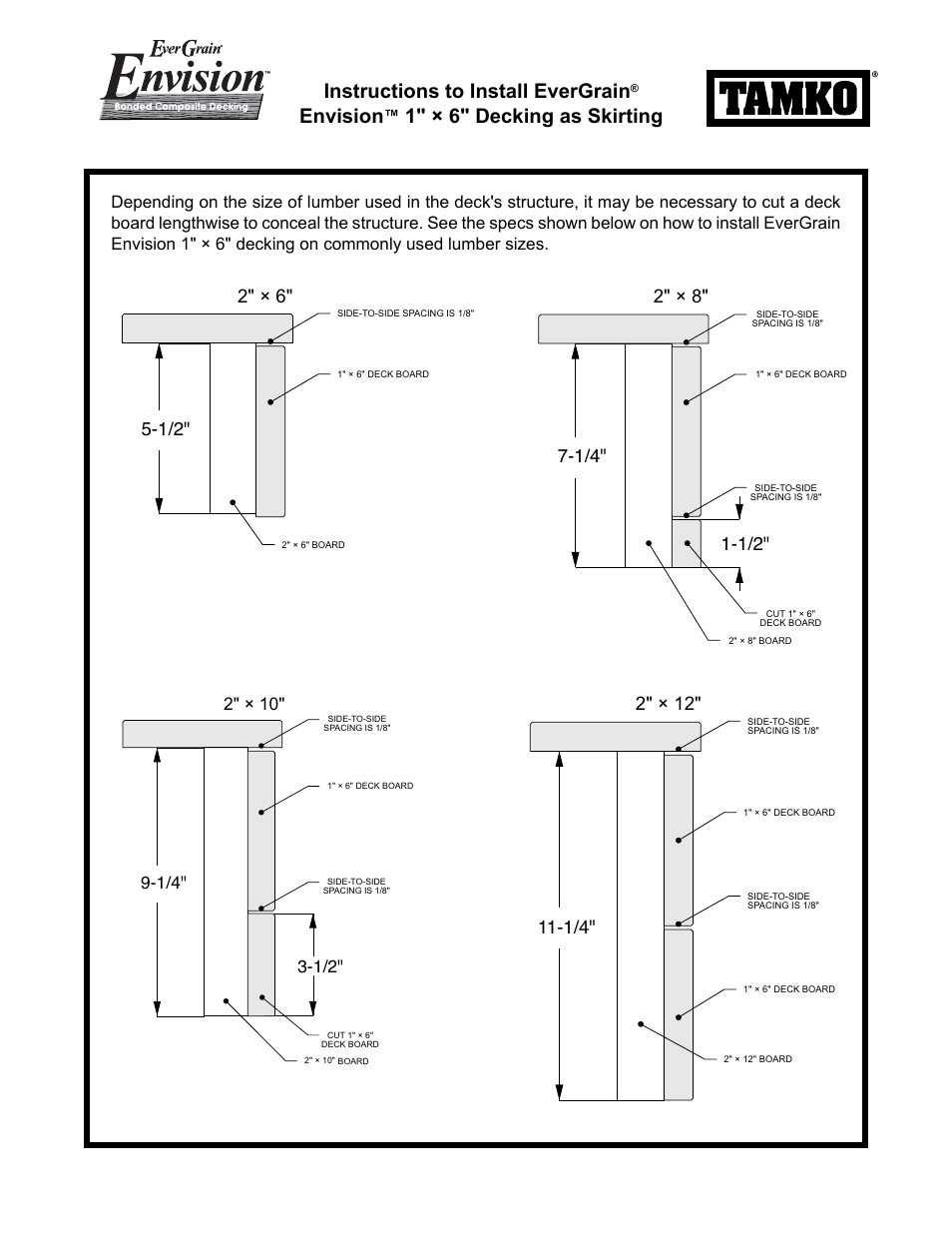 EverGrain® Envision™ Bonded Composite Decking

Instructions to Install EverGrain® Envision™ 1" × 6" Decking as Skirting

TAMKO®

Depending on the size of lumber used in the deck's structure, it may be necessary to cut a deck board lengthwise to conceal the structure. See the specs shown below on how to install EverGrain Envision 1" × 6" decking on commonly used lumber sizes.

2" × 6"
SIDE-TO-SIDE SPACING IS 1/8"
1" × 6" DECK BOARD
5-1/2"
2" × 6" BOARD

2" × 8"
SIDE-TO-SIDE SPACING IS 1/8"
1" × 6" DECK BOARD
7-1/4"
SIDE-TO-SIDE SPACING IS 1/8"
1-1/2"
CUT 1" × 6" DECK BOARD
2" × 8" BOARD

2" × 10"
SIDE-TO-SIDE SPACING IS 1/8"
1" × 6" DECK BOARD
9-1/4"
SIDE-TO-SIDE SPACING IS 1/8"
3-1/2"
CUT 1" × 6" DECK BOARD
2" × 10" BOARD

2" × 12"
SIDE-TO-SIDE SPACING IS 1/8"
1" × 6" DECK BOARD
SIDE-TO-SIDE SPACING IS 1/8"
11-1/4"
1" × 6" DECK BOARD
2" × 12" BOARD